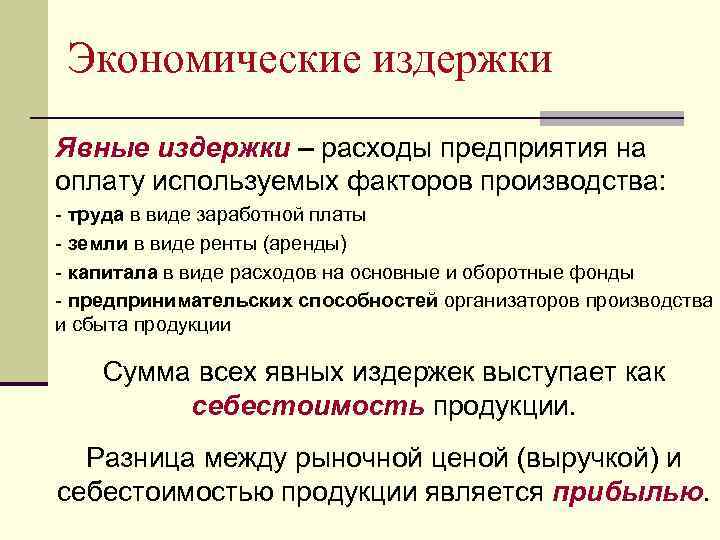 Экономические издержки

Явные издержки – расходы предприятия на оплату используемых факторов производства:

- труда в виде заработной платы
- земли в виде ренты (аренды)
- капитала в виде расходов на основные и оборотные фонды
- предпринимательских способностей организаторов производства и сбыта продукции

Сумма всех явных издержек выступает как себестоимость продукции.

Разница между рыночной ценой (выручкой) и себестоимостью продукции является прибылью.